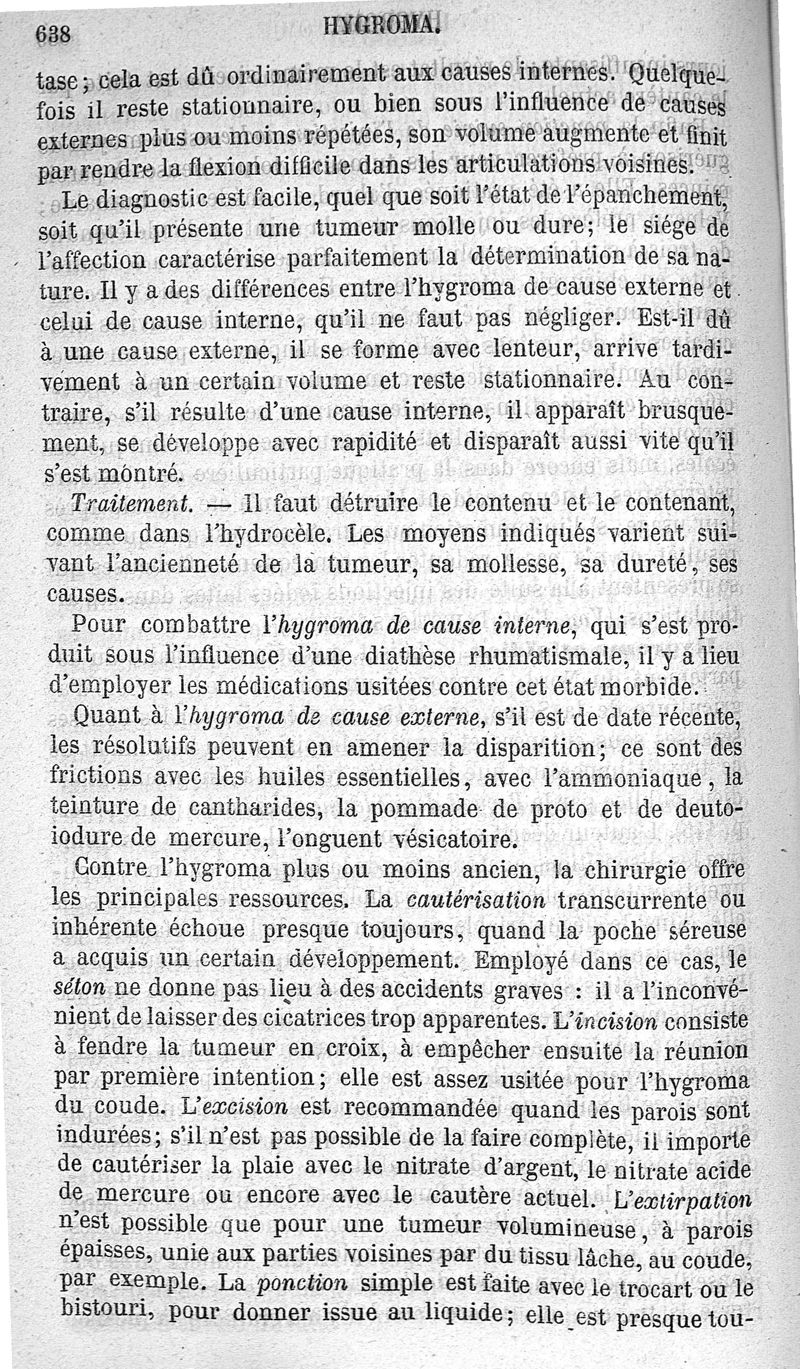 638 HYGROMA.

tase; cela est dû ordinairement aux causes internes. Quelquefois il reste stationnaire, ou bien sous l'influence de causes externes plus ou moins répétées, son volume augmente et finit par rendre la flexion difficile dans les articulations voisines.

Le diagnostic est facile, quel que soit l'état de l'épanchement, soit qu'il présente une tumeur molle ou dure; le siége de l'affection caractérise parfaitement la détermination de sa nature. Il y a des différences entre l'hygroma de cause externe et celui de cause interne, qu'il ne faut pas négliger. Est-il dû à une cause externe, il se forme avec lenteur, arrive tardivement à un certain volume et reste stationnaire. Au contraire, s'il résulte d'une cause interne, il apparaît brusquement, se développe avec rapidité et disparaît aussi vite qu'il s'est montré.

Traitement. — Il faut détruire le contenu et le contenant, comme dans l'hydrocèle. Les moyens indiqués varient suivant l'ancienneté de la tumeur, sa mollesse, sa dureté, ses causes.

Pour combattre l'hygroma de cause interne, qui s'est produit sous l'influence d'une diathèse rhumatismale, il y a lieu d'employer les médications usitées contre cet état morbide.

Quant à l'hygroma de cause externe, s'il est de date récente, les résolutifs peuvent en amener la disparition; ce sont des frictions avec les huiles essentielles, avec l'ammoniaque, la teinture de cantharides, la pommade de proto et de deutoiodure de mercure, l'onguent vésicatoire.

Contre l'hygroma plus ou moins ancien, la chirurgie offre les principales ressources. La cautérisation transcurrente ou inhérente échoue presque toujours, quand la poche séreuse a acquis un certain développement. Employé dans ce cas, le séton ne donne pas lieu à des accidents graves : il a l'inconvénient de laisser des cicatrices trop apparentes. L'incision consiste à fendre la tumeur en croix, à empêcher ensuite la réunion par première intention; elle est assez usitée pour l'hygroma du coude. L'excision est recommandée quand les parois sont indurées; s'il n'est pas possible de la faire complète, il importe de cautériser la plaie avec le nitrate d'argent, le nitrate acide de mercure ou encore avec le cautère actuel. L'extirpation n'est possible que pour une tumeur volumineuse, à parois épaisses, unie aux parties voisines par du tissu lâche, au coude, par exemple. La ponction simple est faite avec le trocart ou le bistouri, pour donner issue au liquide; elle est presque tou-